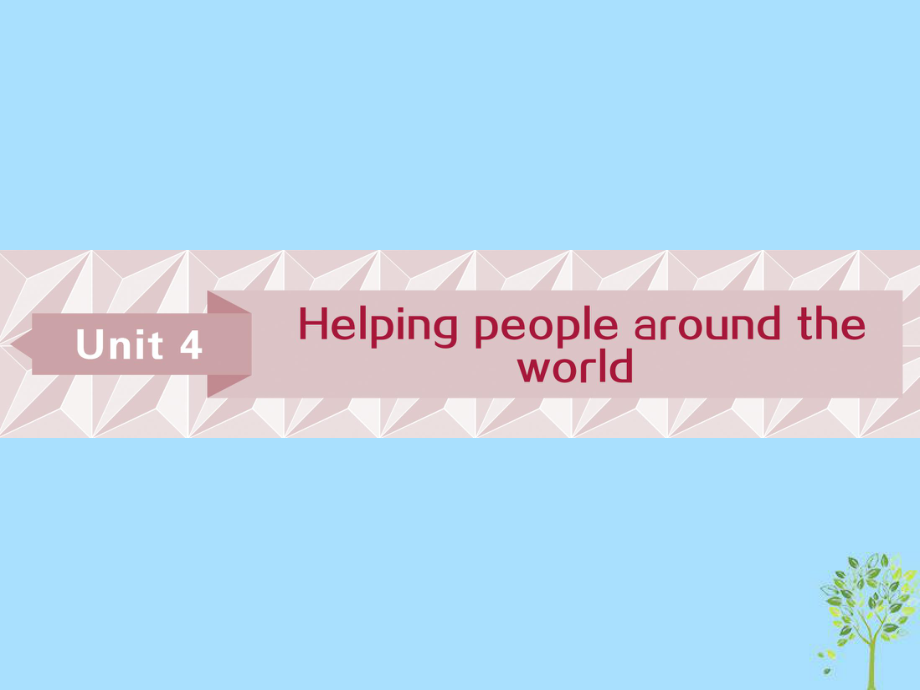 Unit 4

Helping people around the world